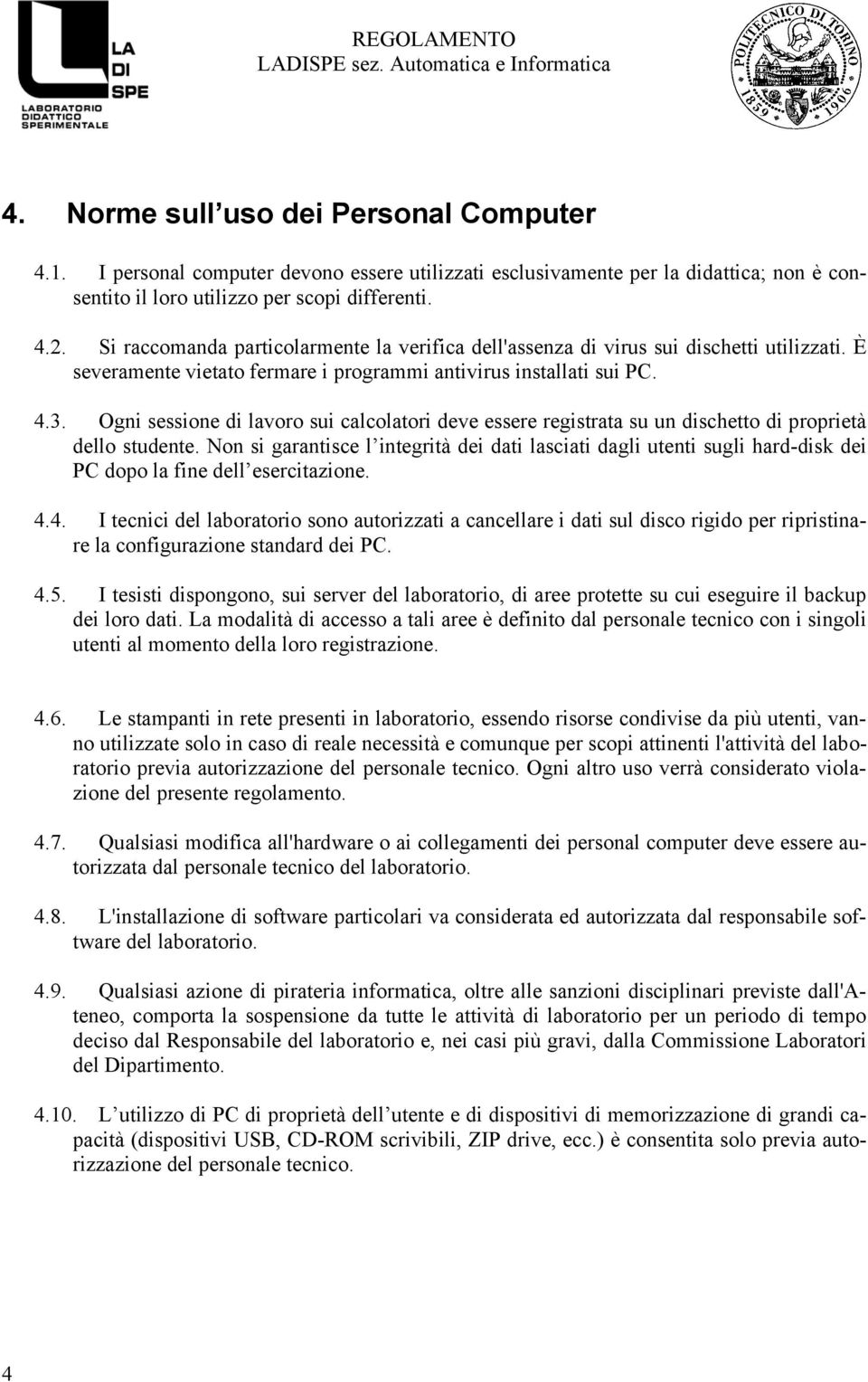 LA DI SPE
LABORATORIO DIDATTICO SPERIMENTALE

REGOLAMENTO
LADISPE sez. Automatica e Informatica

POLITECNICO DI TORINO
1859 1906

4. Norme sull uso dei Personal Computer

4.1. I personal computer devono essere utilizzati esclusivamente per la didattica; non è consentito il loro utilizzo per scopi differenti.

4.2. Si raccomanda particolarmente la verifica dell'assenza di virus sui dischetti utilizzati. È severamente vietato fermare i programmi antivirus installati sui PC.

4.3. Ogni sessione di lavoro sui calcolatori deve essere registrata su un dischetto di proprietà dello studente. Non si garantisce l integrità dei dati lasciati dagli utenti sugli hard-disk dei PC dopo la fine dell esercitazione.

4.4. I tecnici del laboratorio sono autorizzati a cancellare i dati sul disco rigido per ripristinare la configurazione standard dei PC.

4.5. I tesisti dispongono, sui server del laboratorio, di aree protette su cui eseguire il backup dei loro dati. La modalità di accesso a tali aree è definito dal personale tecnico con i singoli utenti al momento della loro registrazione.

4.6. Le stampanti in rete presenti in laboratorio, essendo risorse condivise da più utenti, vanno utilizzate solo in caso di reale necessità e comunque per scopi attinenti l'attività del laboratorio previa autorizzazione del personale tecnico. Ogni altro uso verrà considerato violazione del presente regolamento.

4.7. Qualsiasi modifica all'hardware o ai collegamenti dei personal computer deve essere autorizzata dal personale tecnico del laboratorio.

4.8. L'installazione di software particolari va considerata ed autorizzata dal responsabile software del laboratorio.

4.9. Qualsiasi azione di pirateria informatica, oltre alle sanzioni disciplinari previste dall'Ateneo, comporta la sospensione da tutte le attività di laboratorio per un periodo di tempo deciso dal Responsabile del laboratorio e, nei casi più gravi, dalla Commissione Laboratori del Dipartimento.

4.10. L utilizzo di PC di proprietà dell utente e di dispositivi di memorizzazione di grandi capacità (dispositivi USB, CD-ROM scrivibili, ZIP drive, ecc.) è consentita solo previa autorizzazione del personale tecnico.

4